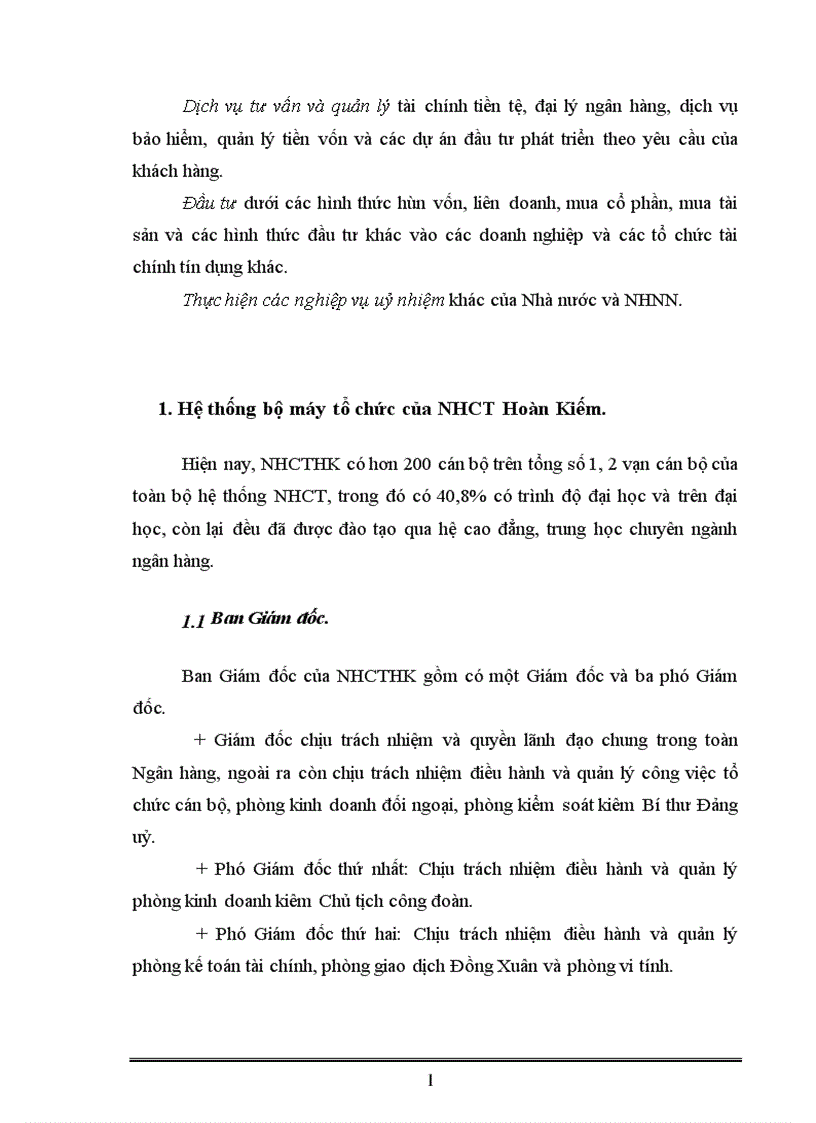 Dịch vụ tư vấn và quản lý tài chính tiền tệ, đại lý ngân hàng, dịch vụ bảo hiểm, quản lý tiền vốn và các dự án đầu tư phát triển theo yêu cầu của khách hàng.

Đầu tư dưới các hình thức hùn vốn, liên doanh, mua cổ phần, mua tài sản và các hình thức đầu tư khác vào các doanh nghiệp và các tổ chức tài chính tín dụng khác.

Thực hiện các nghiệp vụ uỷ nhiệm khác của Nhà nước và NHNN.

1. Hệ thống bộ máy tổ chức của NHCT Hoàn Kiếm.

Hiện nay, NHCTHK có hơn 200 cán bộ trên tổng số 1, 2 vạn cán bộ của toàn bộ hệ thống NHCT, trong đó có 40,8% có trình độ đại học và trên đại học, còn lại đều đã được đào tạo qua hệ cao đẳng, trung học chuyên ngành ngân hàng.

1.1 Ban Giám đốc.

Ban Giám đốc của NHCTHK gồm có một Giám đốc và ba phó Giám đốc.

+ Giám đốc chịu trách nhiệm và quyền lãnh đạo chung trong toàn Ngân hàng, ngoài ra còn chịu trách nhiệm điều hành và quản lý công việc tổ chức cán bộ, phòng kinh doanh đối ngoại, phòng kiểm soát kiêm Bí thư Đảng uỷ.

+ Phó Giám đốc thứ nhất: Chịu trách nhiệm điều hành và quản lý phòng kinh doanh kiêm Chủ tịch công đoàn.

+ Phó Giám đốc thứ hai: Chịu trách nhiệm điều hành và quản lý phòng kế toán tài chính, phòng giao dịch Đồng Xuân và phòng vi tính.

1